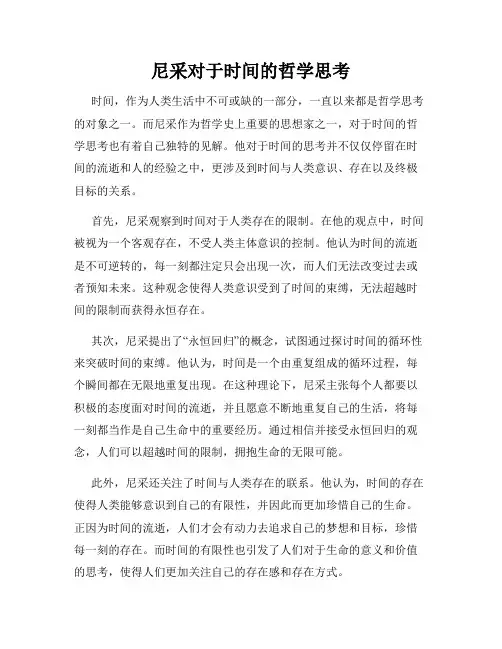 尼采对于时间的哲学思考

时间，作为人类生活中不可或缺的一部分，一直以来都是哲学思考的对象之一。而尼采作为哲学史上重要的思想家之一，对于时间的哲学思考也有着自己独特的见解。他对于时间的思考并不仅仅停留在时间的流逝和人的经验之中，更涉及到时间与人类意识、存在以及终极目标的关系。

首先，尼采观察到时间对于人类存在的限制。在他的观点中，时间被视为一个客观存在，不受人类主体意识的控制。他认为时间的流逝是不可逆转的，每一刻都注定只会出现一次，而人们无法改变过去或者预知未来。这种观念使得人类意识受到了时间的束缚，无法超越时间的限制而获得永恒存在。

其次，尼采提出了“永恒回归”的概念，试图通过探讨时间的循环性来突破时间的束缚。他认为，时间是一个由重复组成的循环过程，每个瞬间都在无限地重复出现。在这种理论下，尼采主张每个人都要以积极的态度面对时间的流逝，并且愿意不断地重复自己的生活，将每一刻都当作是自己生命中的重要经历。通过相信并接受永恒回归的观念，人们可以超越时间的限制，拥抱生命的无限可能。

此外，尼采还关注了时间与人类存在的联系。他认为，时间的存在使得人类能够意识到自己的有限性，并因此而更加珍惜自己的生命。正因为时间的流逝，人们才会有动力去追求自己的梦想和目标，珍惜每一刻的存在。而时间的有限性也引发了人们对于生命的意义和价值的思考，使得人们更加关注自己的存在感和存在方式。